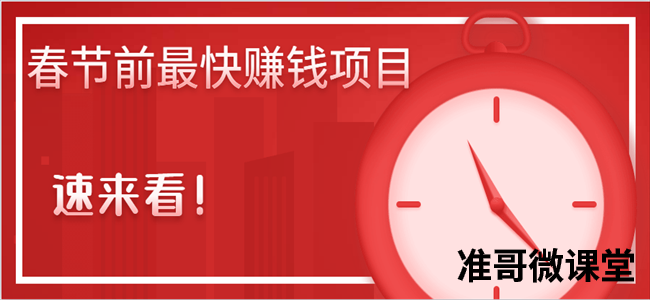 春节前最快赚钱项目

速来看!

准哥微课堂